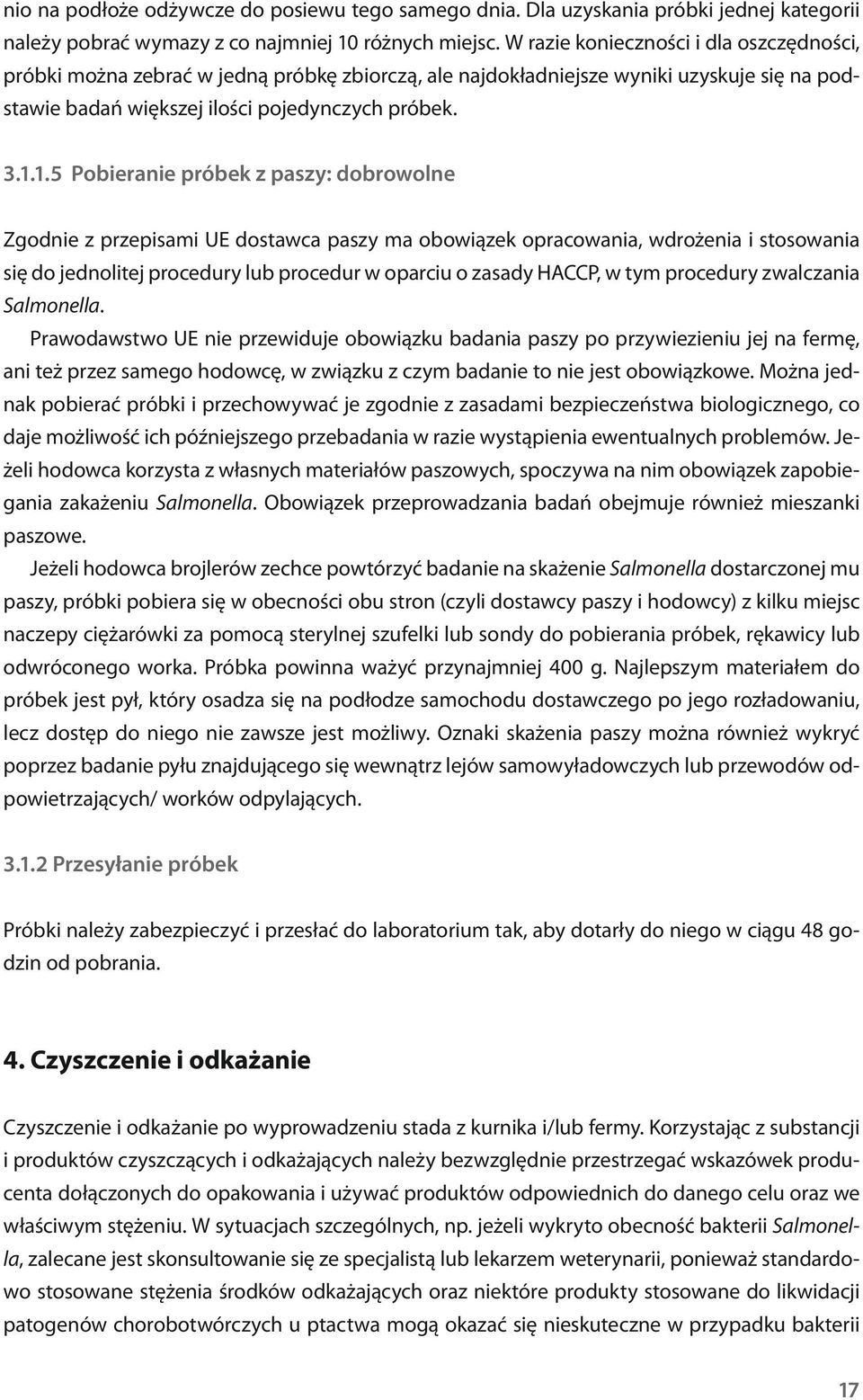 nio na podłoże odżywcze do posiewu tego samego dnia. Dla uzyskania próbki jednej kategorii należy pobrać wymazy z co najmniej 10 różnych miejsc. W razie konieczności i dla oszczędności, próbki można zebrać w jedną próbkę zbiorczą, ale najdokładniejsze wyniki uzyskuje się na podstawie badań większej ilości pojedynczych próbek.

3.1.1.5 Pobieranie próbek z paszy: dobrowolne

Zgodnie z przepisami UE dostawca paszy ma obowiązek opracowania, wdrożenia i stosowania się do jednolitej procedury lub procedur w oparciu o zasady HACCP, w tym procedury zwalczania Salmonella.

Prawodawstwo UE nie przewiduje obowiązku badania paszy po przywiezieniu jej na fermę, ani też przez samego hodowcę, w związku z czym badanie to nie jest obowiązkowe. Można jednak pobierać próbki i przechowywać je zgodnie z zasadami bezpieczeństwa biologicznego, co daje możliwość ich późniejszego przebadania w razie wystąpienia ewentualnych problemów. Jeżeli hodowca korzysta z własnych materiałów paszowych, spoczywa na nim obowiązek zapobiegania zakażeniu Salmonella. Obowiązek przeprowadzania badań obejmuje również mieszanki paszowe.

Jeżeli hodowca brojlerów zechce powtórzyć badanie na skażenie Salmonella dostarczonej mu paszy, próbki pobiera się w obecności obu stron (czyli dostawcy paszy i hodowcy) z kilku miejsc naczepy ciężarówki za pomocą sterylnej szufelki lub sondy do pobierania próbek, rękawicy lub odwróconego worka. Próbka powinna ważyć przynajmniej 400 g. Najlepszym materiałem do próbek jest pył, który osadza się na podłodze samochodu dostawczego po jego rozładowaniu, lecz dostęp do niego nie zawsze jest możliwy. Oznaki skażenia paszy można również wykryć poprzez badanie pyłu znajdującego się wewnątrz lejów samowyładowczych lub przewodów odpowietrzających/ worków odpylających.

3.1.2 Przesyłanie próbek

Próbki należy zabezpieczyć i przesłać do laboratorium tak, aby dotarły do niego w ciągu 48 godzin od pobrania.

4. Czyszczenie i odkażanie

Czyszczenie i odkażanie po wyprowadzeniu stada z kurnika i/lub fermy. Korzystając z substancji i produktów czyszczących i odkażających należy bezwzględnie przestrzegać wskazówek producenta dołączonych do opakowania i używać produktów odpowiednich do danego celu oraz we właściwym stężeniu. W sytuacjach szczególnych, np. jeżeli wykryto obecność bakterii Salmonella, zalecane jest skonsultowanie się ze specjalistą lub lekarzem weterynarii, ponieważ standardowo stosowane stężenia środków odkażających oraz niektóre produkty stosowane do likwidacji patogenów chorobotwórczych u ptactwa mogą okazać się nieskuteczne w przypadku bakterii

17